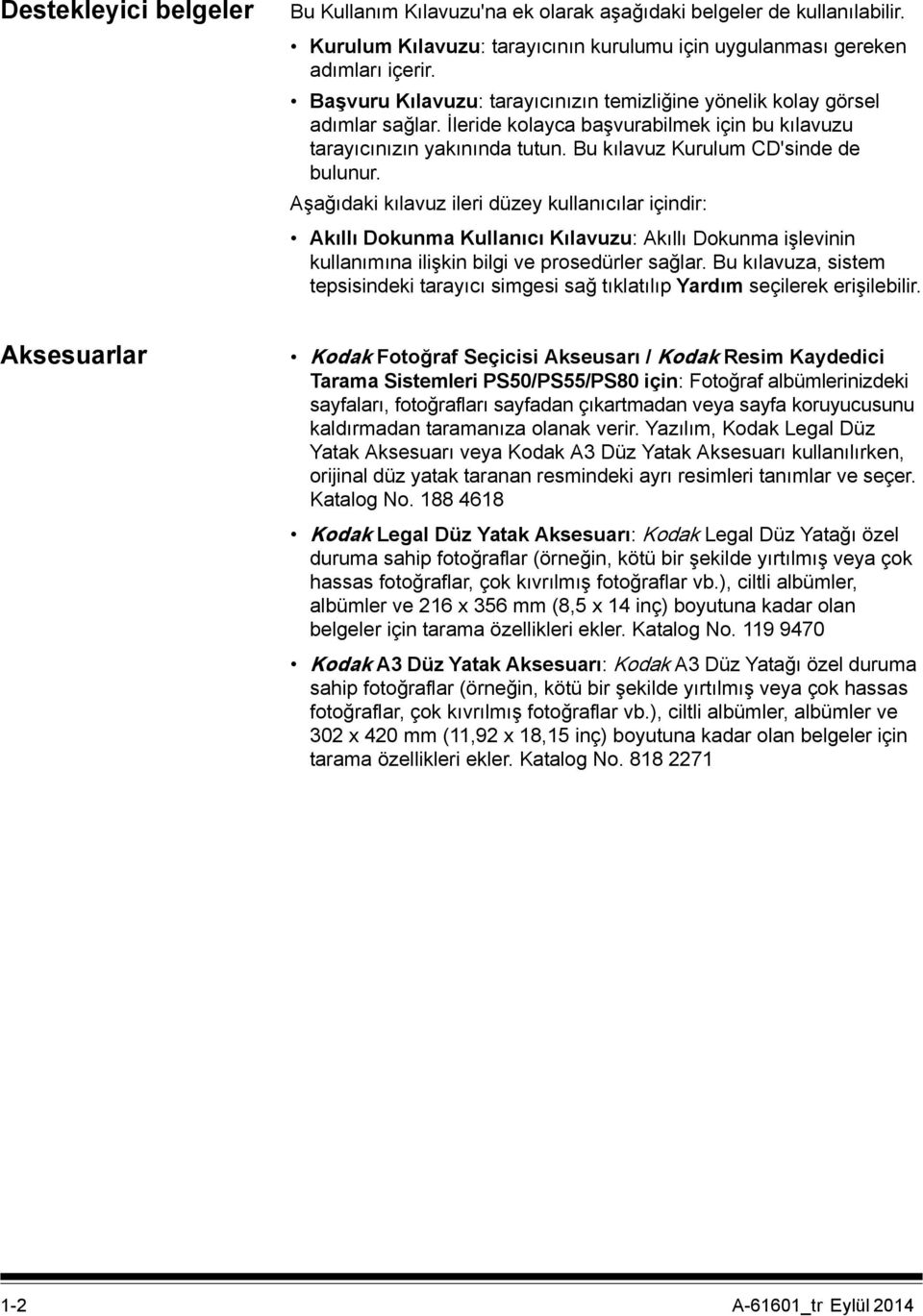 Destekleyici belgeler

Bu Kullanım Kılavuzu'na ek olarak aşağıdaki belgeler de kullanılabilir.

• Kurulum Kılavuzu: tarayıcının kurulumu için uygulanması gereken adımları içerir.

• Başvuru Kılavuzu: tarayıcınızın temizliğine yönelik kolay görsel adımlar sağlar. İleride kolayca başvurabilmek için bu kılavuzu tarayıcınızın yakınında tutun. Bu kılavuz Kurulum CD'sinde de bulunur.

Aşağıdaki kılavuz ileri düzey kullanıcılar içindir:

• Akıllı Dokunma Kullanıcı Kılavuzu: Akıllı Dokunma işlevinin kullanımına ilişkin bilgi ve prosedürler sağlar. Bu kılavuza, sistem tepsisindeki tarayıcı simgesi sağ tıklatılıp Yardım seçilerek erişilebilir.

Aksesuarlar

• Kodak Fotoğraf Seçicisi Akseusarı / Kodak Resim Kaydedici Tarama Sistemleri PS50/PS55/PS80 için: Fotoğraf albümlerinizdeki sayfaları, fotoğrafları sayfadan çıkartmadan veya sayfa koruyucusunu kaldırmadan taramanıza olanak verir. Yazılım, Kodak Legal Düz Yatak Aksesuarı veya Kodak A3 Düz Yatak Aksesuarı kullanılırken, orijinal düz yatak taranan resmindeki ayrı resimleri tanımlar ve seçer. Katalog No. 188 4618

• Kodak Legal Düz Yatak Aksesuarı: Kodak Legal Düz Yatağı özel duruma sahip fotoğraflar (örneğin, kötü bir şekilde yırtılmış veya çok hassas fotoğraflar, çok kıvrılmış fotoğraflar vb.), ciltli albümler, albümler ve 216 x 356 mm (8,5 x 14 inç) boyutuna kadar olan belgeler için tarama özellikleri ekler. Katalog No. 119 9470

• Kodak A3 Düz Yatak Aksesuarı: Kodak A3 Düz Yatağı özel duruma sahip fotoğraflar (örneğin, kötü bir şekilde yırtılmış veya çok hassas fotoğraflar, çok kıvrılmış fotoğraflar vb.), ciltli albümler, albümler ve 302 x 420 mm (11,92 x 18,15 inç) boyutuna kadar olan belgeler için tarama özellikleri ekler. Katalog No. 818 2271

1-2

A-61601_tr Eylül 2014